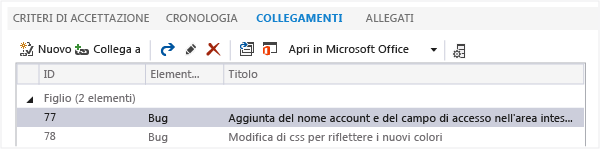 CRITERI DI ACCETTAZIONE CRONOLOGIA COLLEGAMENTI ALLEGATI

Nuovo Collega a Apri in Microsoft Office

| ID | Element... | Titolo |
|---|---|---|
| Figlio (2 elementi) | | |
| 77 | Bug | Aggiunta del nome account e del campo di accesso nell'area intes... |
| 78 | Bug | Modifica di css per riflettere i nuovi colori |